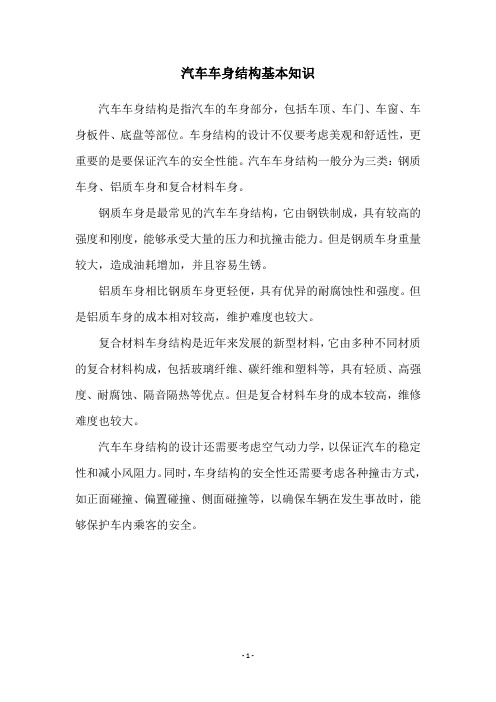 汽车车身结构基本知识

汽车车身结构是指汽车的车身部分，包括车顶、车门、车窗、车身板件、底盘等部位。车身结构的设计不仅要考虑美观和舒适性，更重要的是要保证汽车的安全性能。汽车车身结构一般分为三类：钢质车身、铝质车身和复合材料车身。

钢质车身是最常见的汽车车身结构，它由钢铁制成，具有较高的强度和刚度，能够承受大量的压力和抗撞击能力。但是钢质车身重量较大，造成油耗增加，并且容易生锈。

铝质车身相比钢质车身更轻便，具有优异的耐腐蚀性和强度。但是铝质车身的成本相对较高，维护难度也较大。

复合材料车身结构是近年来发展的新型材料，它由多种不同材质的复合材料构成，包括玻璃纤维、碳纤维和塑料等，具有轻质、高强度、耐腐蚀、隔音隔热等优点。但是复合材料车身的成本较高，维修难度也较大。

汽车车身结构的设计还需要考虑空气动力学，以保证汽车的稳定性和减小风阻力。同时，车身结构的安全性还需要考虑各种撞击方式，如正面碰撞、偏置碰撞、侧面碰撞等，以确保车辆在发生事故时，能够保护车内乘客的安全。

- 1 -